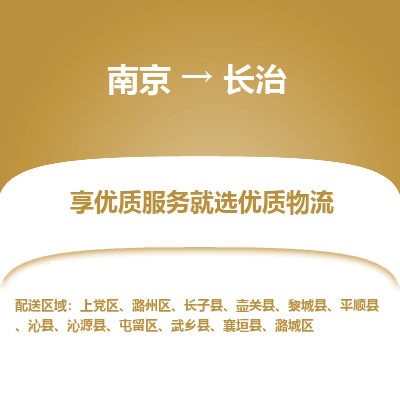 南京 → 长治

享优质服务就选优质物流

配送区域：上党区、潞州区、长子县、壶关县、黎城县、平顺县、沁县、沁源县、屯留区、武乡县、襄垣县、潞城区